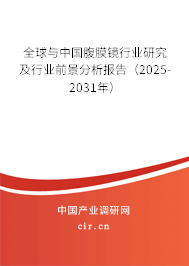 全球与中国腹膜镜行业研究及行业前景分析报告（2025-2031年）

中国产业调研网

cir.cn